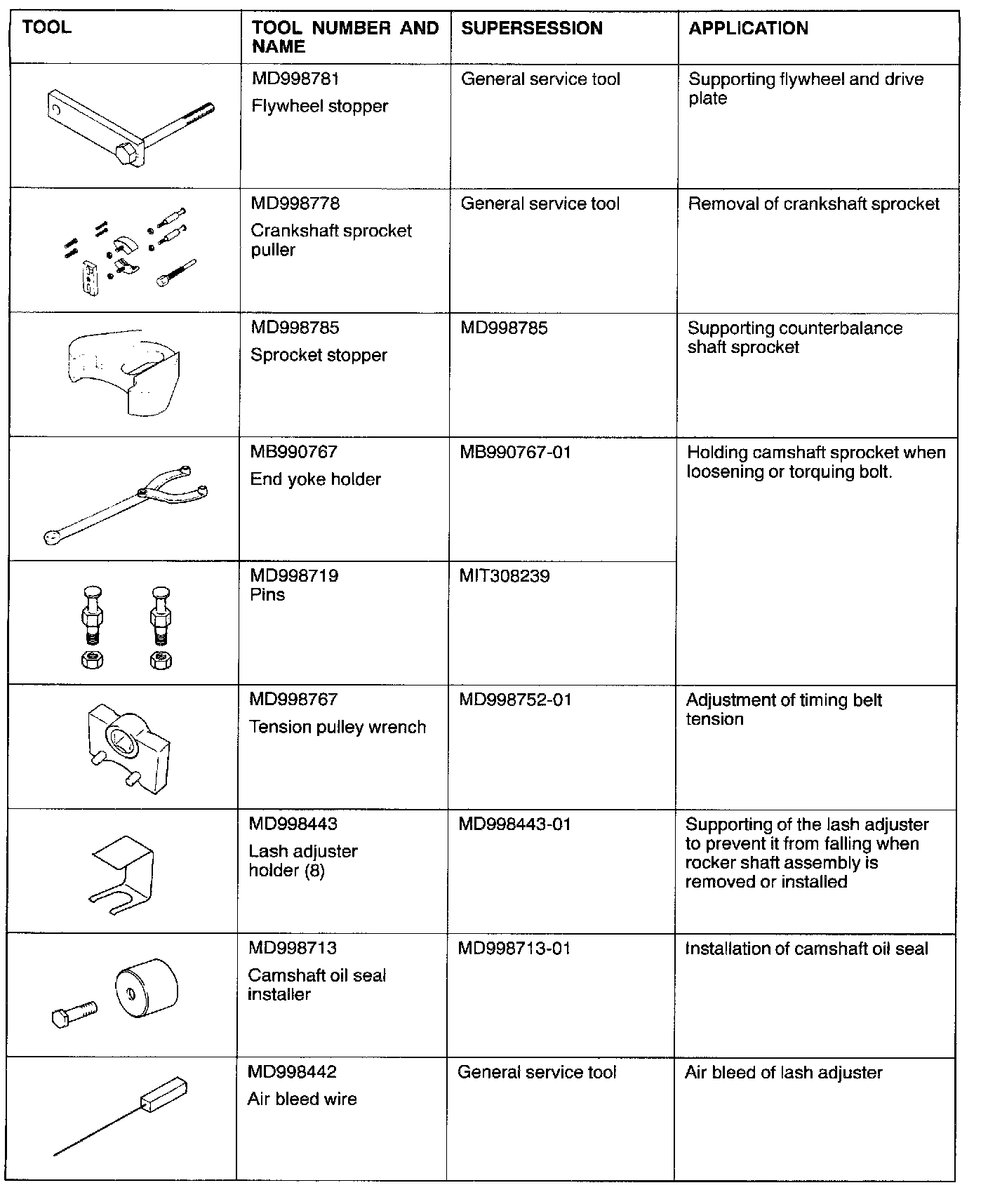 | TOOL | TOOL NUMBER AND NAME | SUPERSESSION | APPLICATION |
|---|---|---|---|
| | MD998781 Flywheel stopper | General service tool | Supporting flywheel and drive plate |
| | MD998778 Crankshaft sprocket puller | General service tool | Removal of crankshaft sprocket |
| | MD998785 Sprocket stopper | MD998785 | Supporting counterbalance shaft sprocket |
| | MB990767 End yoke holder | MB990767-01 | Holding camshaft sprocket when loosening or torquing bolt. |
| | MD998719 Pins | MIT308239 | |
| | MD998767 Tension pulley wrench | MD998752-01 | Adjustment of timing belt tension |
| | MD998443 Lash adjuster holder (8) | MD998443-01 | Supporting of the lash adjuster to prevent it from falling when rocker shaft assembly is removed or installed |
| | MD998713 Camshaft oil seal installer | MD998713-01 | Installation of camshaft oil seal |
| | MD998442 Air bleed wire | General service tool | Air bleed of lash adjuster |